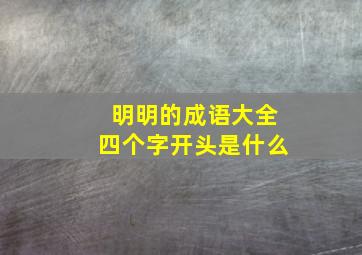 明明的成语大全
四个字开头是什么